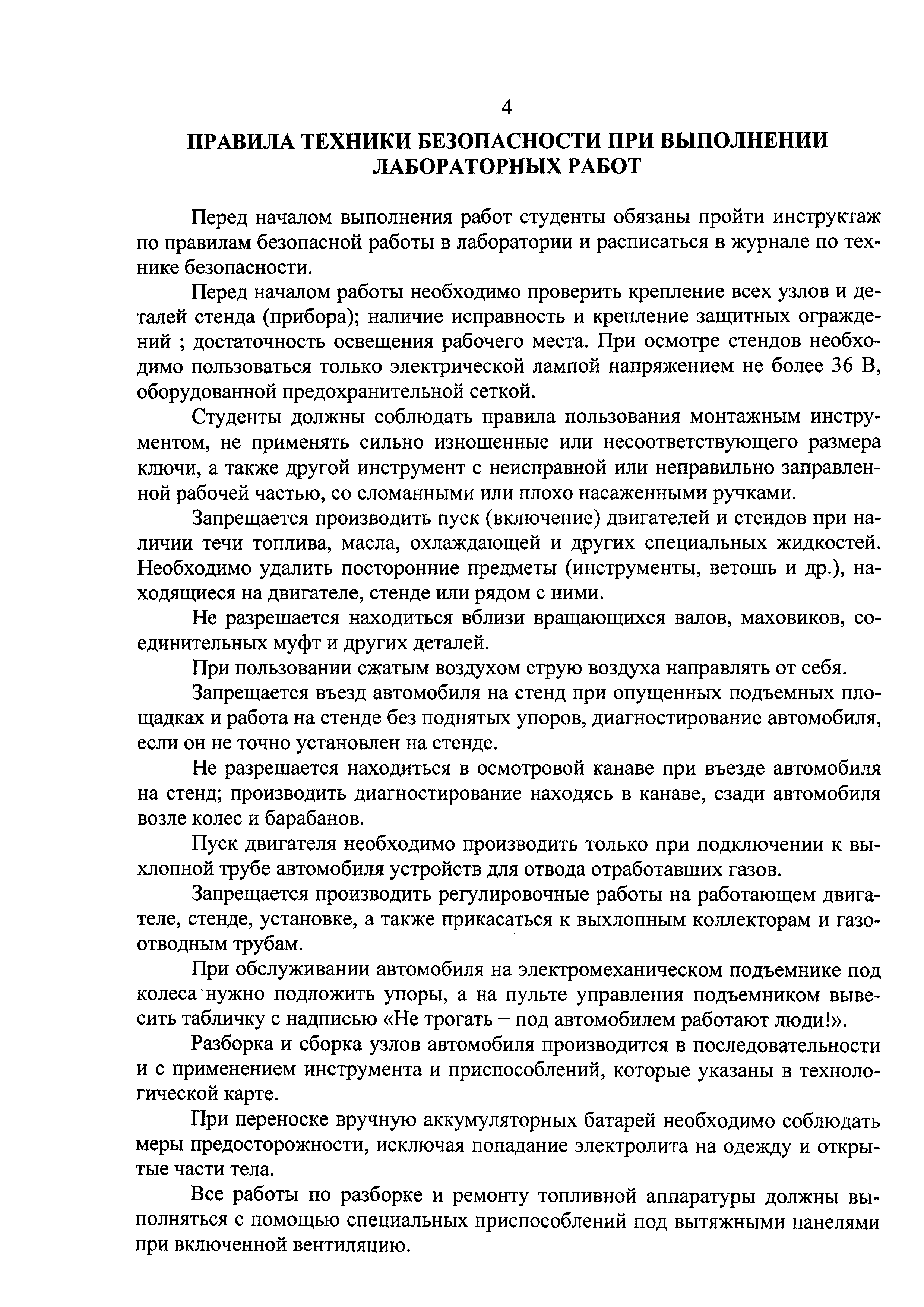 4

ПРАВИЛА ТЕХНИКИ БЕЗОПАСНОСТИ ПРИ ВЫПОЛНЕНИИ ЛАБОРАТОРНЫХ РАБОТ

Перед началом выполнения работ студенты обязаны пройти инструктаж по правилам безопасной работы в лаборатории и расписаться в журнале по технике безопасности.

Перед началом работы необходимо проверить крепление всех узлов и деталей стенда (прибора); наличие исправность и крепление защитных ограждений ; достаточность освещения рабочего места. При осмотре стендов необходимо пользоваться только электрической лампой напряжением не более 36 В, оборудованной предохранительной сеткой.

Студенты должны соблюдать правила пользования монтажным инструментом, не применять сильно изношенные или несоответствующего размера ключи, а также другой инструмент с неисправной или неправильно заправленной рабочей частью, со сломанными или плохо насаженными ручками.

Запрещается производить пуск (включение) двигателей и стендов при наличии течи топлива, масла, охлаждающей и других специальных жидкостей. Необходимо удалить посторонние предметы (инструменты, ветошь и др.), находящиеся на двигателе, стенде или рядом с ними.

Не разрешается находиться вблизи вращающихся валов, маховиков, соединительных муфт и других деталей.

При пользовании сжатым воздухом струю воздуха направлять от себя.

Запрещается въезд автомобиля на стенд при опущенных подъемных площадках и работа на стенде без поднятых упоров, диагностирование автомобиля, если он не точно установлен на стенде.

Не разрешается находиться в осмотровой канаве при въезде автомобиля на стенд; производить диагностирование находясь в канаве, сзади автомобиля возле колес и барабанов.

Пуск двигателя необходимо производить только при подключении к выхлопной трубе автомобиля устройств для отвода отработавших газов.

Запрещается производить регулировочные работы на работающем двигателе, стенде, установке, а также прикасаться к выхлопным коллекторам и газоотводным трубам.

При обслуживании автомобиля на электромеханическом подъемнике под колеса нужно подложить упоры, а на пульте управления подъемником вывесить табличку с надписью «Не трогать – под автомобилем работают люди!».

Разборка и сборка узлов автомобиля производится в последовательности и с применением инструмента и приспособлений, которые указаны в технологической карте.

При переноске вручную аккумуляторных батарей необходимо соблюдать меры предосторожности, исключая попадание электролита на одежду и открытые части тела.

Все работы по разборке и ремонту топливной аппаратуры должны выполняться с помощью специальных приспособлений под вытяжными панелями при включенной вентиляцию.